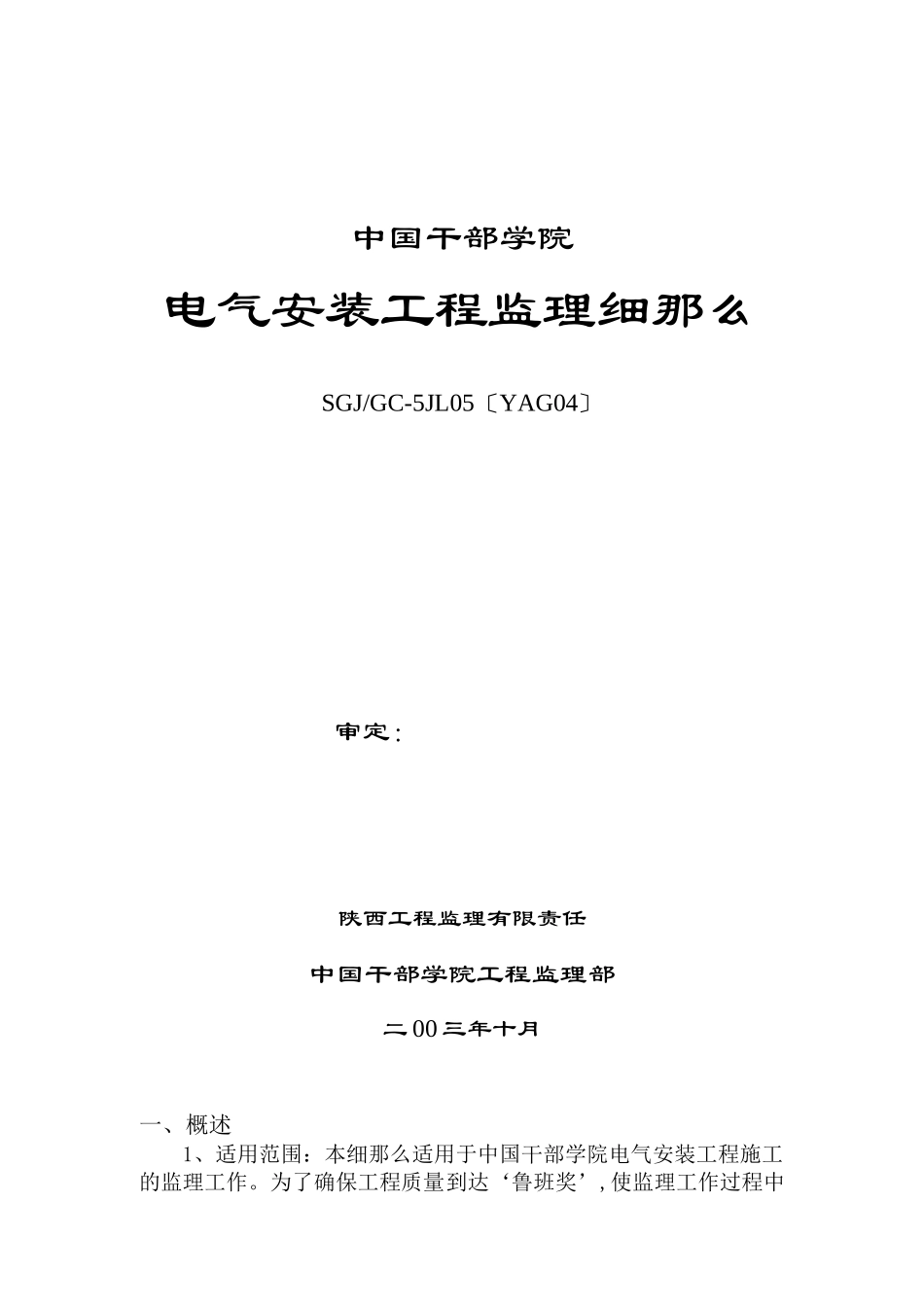 中国干部学院

电气安装工程监理细那么

SGJ/GC-5JL05〔YAG04〕

审定：

陕西工程监理有限责任

中国干部学院工程监理部

二00三年十月

一、概述

1、适用范围：本细那么适用于中国干部学院电气安装工程施工的监理工作。为了确保工程质量到达‘鲁班奖’，使监理工作过程中